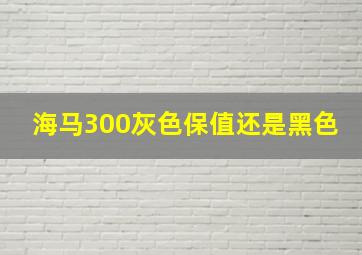 海马300灰色保值还是黑色